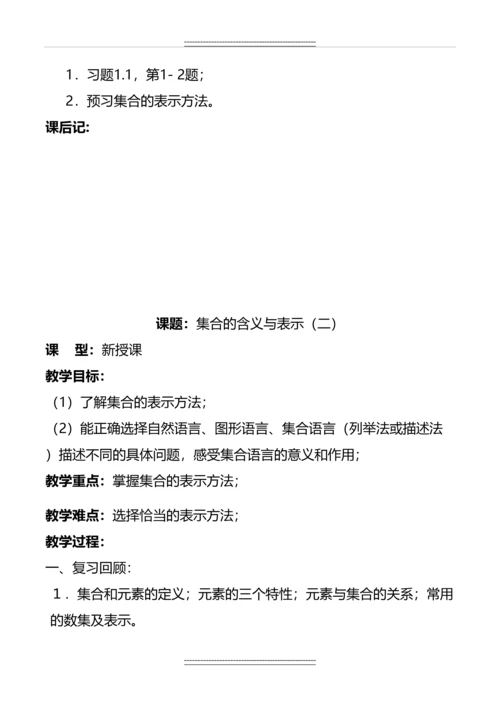 1．习题1.1，第1- 2题；

2．预习集合的表示方法。

课后记:

课题：集合的含义与表示（二）

课　型：新授课

教学目标:

（1）了解集合的表示方法；

（2）能正确选择自然语言、图形语言、集合语言（列举法或描述法）描述不同的具体问题，感受集合语言的意义和作用；

教学重点：掌握集合的表示方法；

教学难点：选择恰当的表示方法；

教学过程:

一、复习回顾:

1．集合和元素的定义；元素的三个特性；元素与集合的关系；常用的数集及表示。